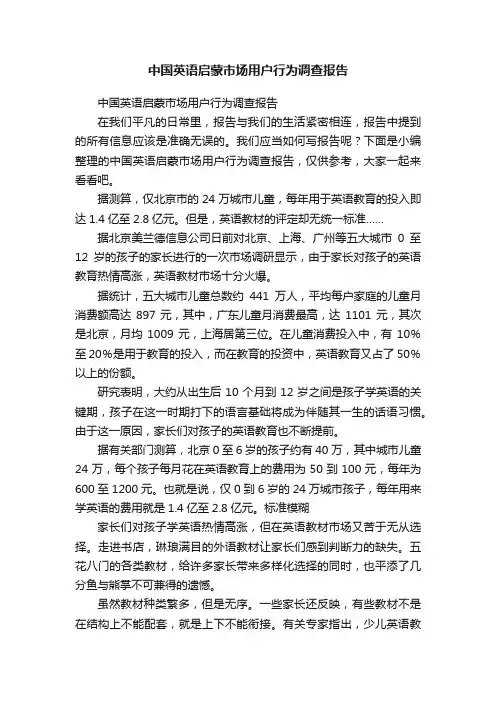 中国英语启蒙市场用户行为调查报告

中国英语启蒙市场用户行为调查报告

在我们平凡的日常里，报告与我们的生活紧密相连，报告中提到的所有信息应该是准确无误的。我们应当如何写报告呢？下面是小编整理的中国英语启蒙市场用户行为调查报告，仅供参考，大家一起来看看吧。

据测算，仅北京市的 24 万城市儿童，每年用于英语教育的投入即达 1.4 亿至 2.8 亿元。但是，英语教材的评定却无统一标准……

据北京美兰德信息公司日前对北京、上海、广州等五大城市 0 至 12 岁的孩子的家长进行的一次市场调研显示，由于家长对孩子的英语教育热情高涨，英语教材市场十分火爆。

据统计，五大城市儿童总数约 441 万人，平均每户家庭的儿童月消费额高达 897 元，其中，广东儿童月消费最高，达 1101 元，其次是北京，月均 1009 元，上海居第三位。在儿童消费投入中，有 10%至 20%是用于教育的投入，而在教育的投资中，英语教育又占了 50%以上的份额。

研究表明，大约从出生后 10 个月到 12 岁之间是孩子学英语的关键期，孩子在这一时期打下的语言基础将成为伴随其一生的话语习惯。由于这一原因，家长们对孩子的英语教育也不断提前。

据有关部门测算，北京 0 至 6 岁的孩子约有 40 万，其中城市儿童 24 万，每个孩子每月花在英语教育上的费用为 50 到 100 元，每年为 600 至 1200 元。也就是说，仅 0 到 6 岁的 24 万城市孩子，每年用来学英语的费用就是 1.4 亿至 2.8 亿元。标准模糊

家长们对孩子学英语热情高涨，但在英语教材市场又苦于无从选择。走进书店，琳琅满目的外语教材让家长们感到判断力的缺失。五花八门的各类教材，给许多家长带来多样化选择的同时，也平添了几分鱼与熊掌不可兼得的遗憾。

虽然教材种类繁多，但是无序。一些家长还反映，有些教材不是在结构上不能配套，就是上下不能衔接。有关专家指出，少儿英语教